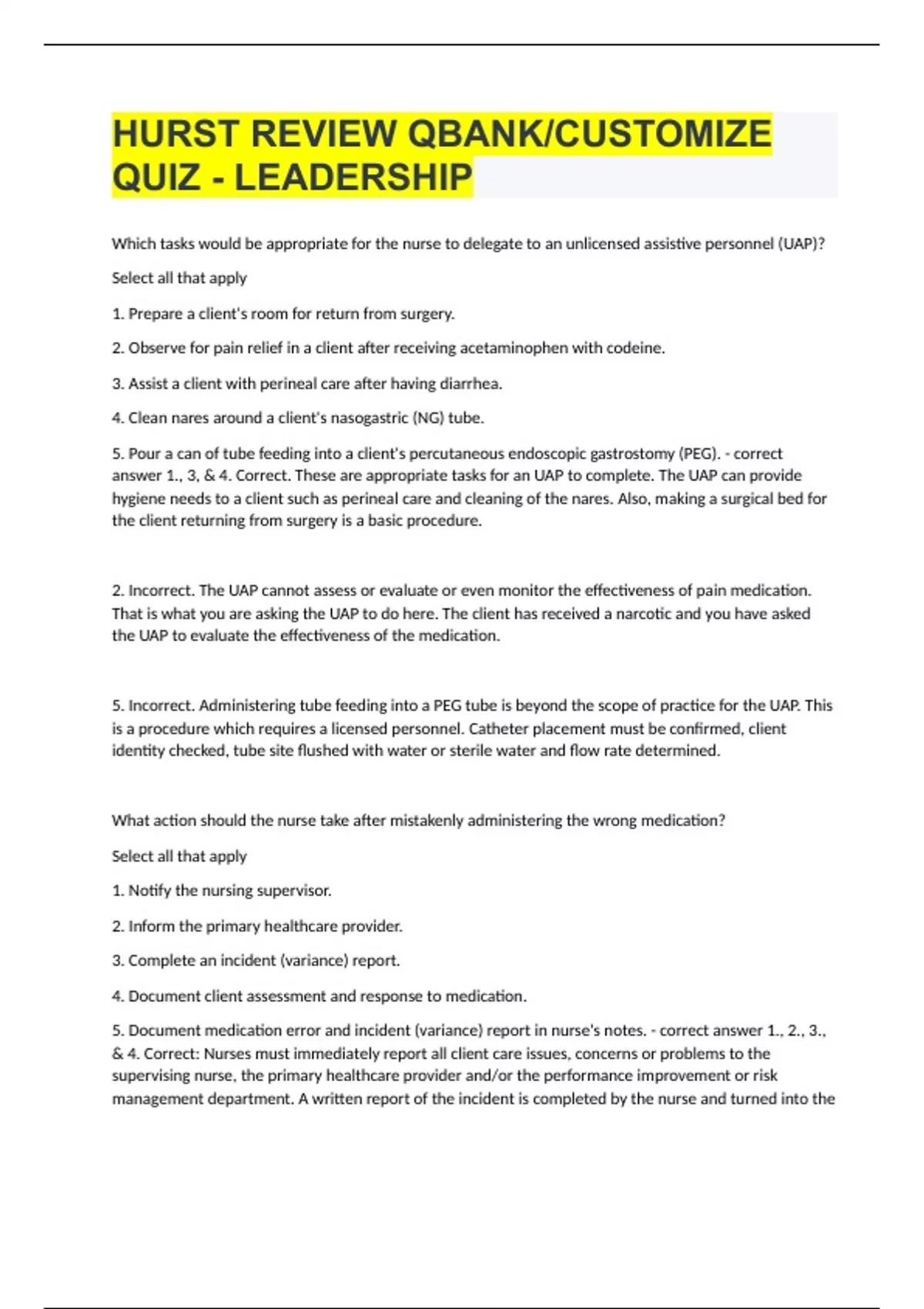 HURST REVIEW QBANK/CUSTOMIZE QUIZ - LEADERSHIP

Which tasks would be appropriate for the nurse to delegate to an unlicensed assistive personnel (UAP)?

Select all that apply

1. Prepare a client's room for return from surgery.

2. Observe for pain relief in a client after receiving acetaminophen with codeine.

3. Assist a client with perineal care after having diarrhea.

4. Clean nares around a client's nasogastric (NG) tube.

5. Pour a can of tube feeding into a client's percutaneous endoscopic gastrostomy (PEG). - correct answer 1., 3, & 4. Correct. These are appropriate tasks for an UAP to complete. The UAP can provide hygiene needs to a client such as perineal care and cleaning of the nares. Also, making a surgical bed for the client returning from surgery is a basic procedure.

2. Incorrect. The UAP cannot assess or evaluate or even monitor the effectiveness of pain medication. That is what you are asking the UAP to do here. The client has received a narcotic and you have asked the UAP to evaluate the effectiveness of the medication.

5. Incorrect. Administering tube feeding into a PEG tube is beyond the scope of practice for the UAP. This is a procedure which requires a licensed personnel. Catheter placement must be confirmed, client identity checked, tube site flushed with water or sterile water and flow rate determined.

What action should the nurse take after mistakenly administering the wrong medication?

Select all that apply

1. Notify the nursing supervisor.

2. Inform the primary healthcare provider.

3. Complete an incident (variance) report.

4. Document client assessment and response to medication.

5. Document medication error and incident (variance) report in nurse's notes. - correct answer 1., 2., 3., & 4. Correct: Nurses must immediately report all client care issues, concerns or problems to the supervising nurse, the primary healthcare provider and/or the performance improvement or risk management department. A written report of the incident is completed by the nurse and turned into the